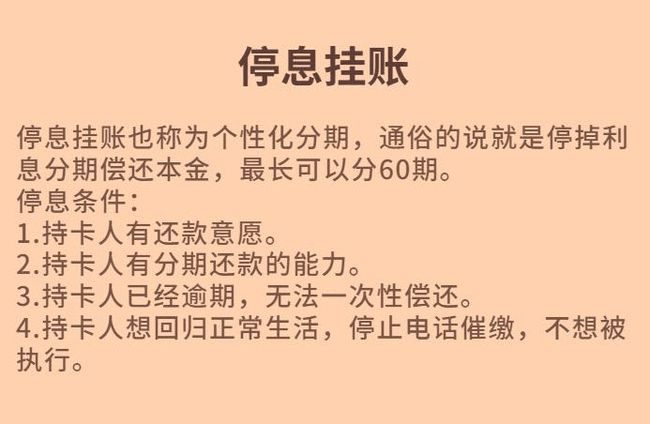 停息挂账

停息挂账也称为个性化分期，通俗的说就是停掉利息分期偿还本金，最长可以分60期。
停息条件：
1.持卡人有还款意愿。
2.持卡人有分期还款的能力。
3.持卡人已经逾期，无法一次性偿还。
4.持卡人想回归正常生活，停止电话催缴，不想被执行。